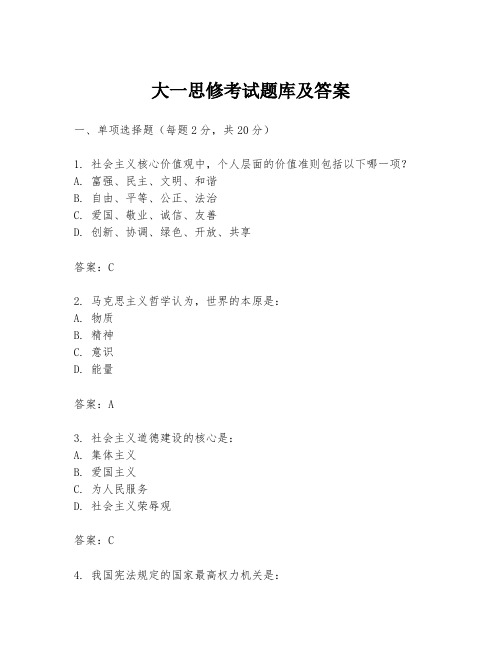 大一思修考试题库及答案

一、单项选择题（每题2分，共20分）

1. 社会主义核心价值观中，个人层面的价值准则包括以下哪一项？
A. 富强、民主、文明、和谐
B. 自由、平等、公正、法治
C. 爱国、敬业、诚信、友善
D. 创新、协调、绿色、开放、共享

答案：C

2. 马克思主义哲学认为，世界的本原是：
A. 物质
B. 精神
C. 意识
D. 能量

答案：A

3. 社会主义道德建设的核心是：
A. 集体主义
B. 爱国主义
C. 为人民服务
D. 社会主义荣辱观

答案：C

4. 我国宪法规定的国家最高权力机关是：